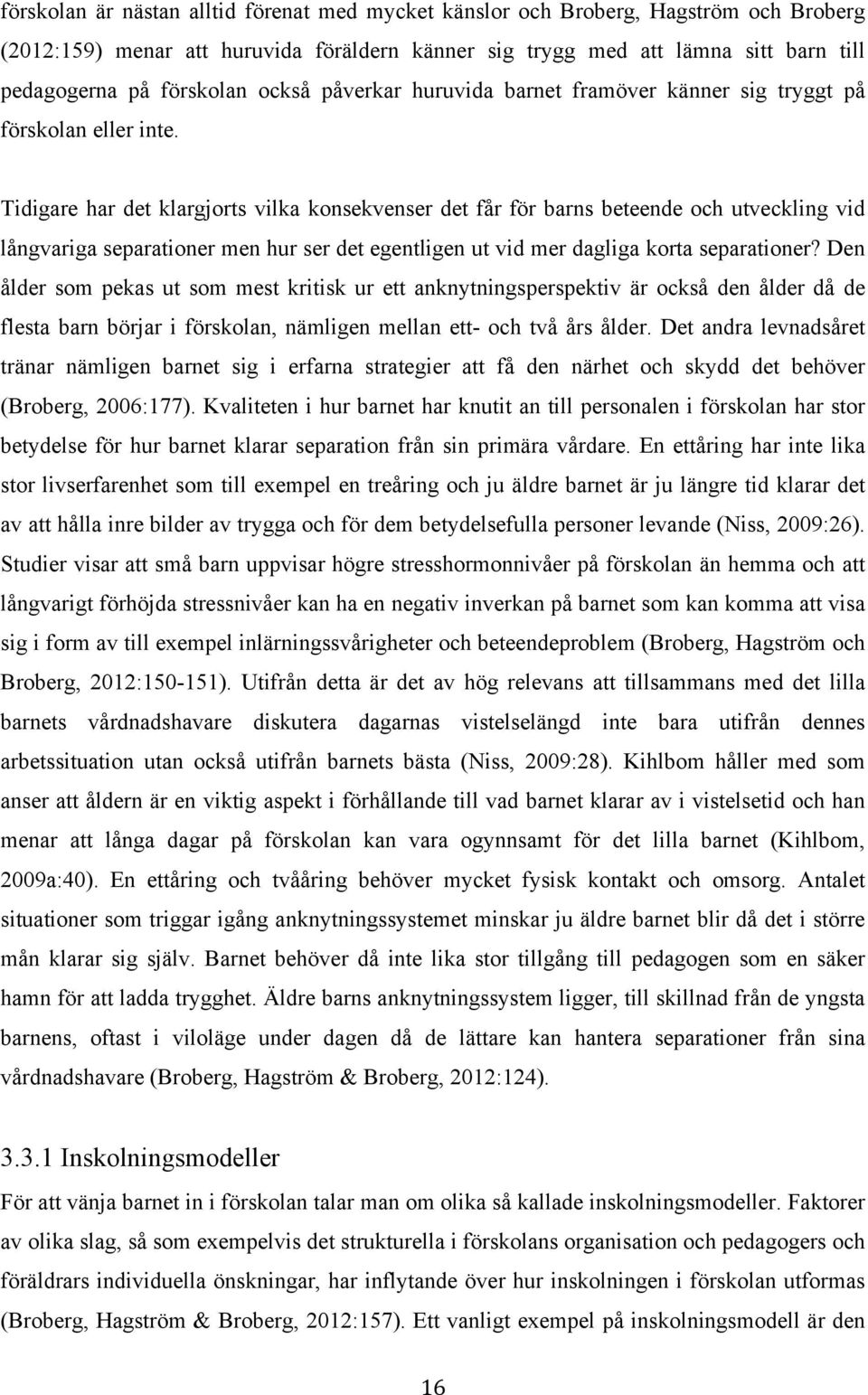 förskolan är nästan alltid förenat med mycket känslor och Broberg, Hagström och Broberg (2012:159) menar att huruvida föräldern känner sig trygg med att lämna sitt barn till pedagogerna på förskolan också påverkar huruvida barnet framöver känner sig tryggt på förskolan eller inte.

Tidigare har det klargjorts vilka konsekvenser det får för barns beteende och utveckling vid långvariga separationer men hur ser det egentligen ut vid mer dagliga korta separationer? Den ålder som pekas ut som mest kritisk ur ett anknytningsperspektiv är också den ålder då de flesta barn börjar i förskolan, nämligen mellan ett- och två års ålder. Det andra levnadsåret tränar nämligen barnet sig i erfarna strategier att få den närhet och skydd det behöver (Broberg, 2006:177). Kvaliteten i hur barnet har knutit an till personalen i förskolan har stor betydelse för hur barnet klarar separation från sin primära vårdare. En ettåring har inte lika stor livserfarenhet som till exempel en treåring och ju äldre barnet är ju längre tid klarar det av att hålla inre bilder av trygga och för dem betydelsefulla personer levande (Niss, 2009:26). Studier visar att små barn uppvisar högre stresshormonnivåer på förskolan än hemma och att långvarigt förhöjda stressnivåer kan ha en negativ inverkan på barnet som kan komma att visa sig i form av till exempel inlärningssvårigheter och beteendeproblem (Broberg, Hagström och Broberg, 2012:150-151). Utifrån detta är det av hög relevans att tillsammans med det lilla barnets vårdnadshavare diskutera dagarnas vistelselängd inte bara utifrån dennes arbetssituation utan också utifrån barnets bästa (Niss, 2009:28). Kihlbom håller med som anser att åldern är en viktig aspekt i förhållande till vad barnet klarar av i vistelsetid och han menar att långa dagar på förskolan kan vara ogynnsamt för det lilla barnet (Kihlbom, 2009a:40). En ettåring och tvååring behöver mycket fysisk kontakt och omsorg. Antalet situationer som triggar igång anknytningssystemet minskar ju äldre barnet blir då det i större mån klarar sig själv. Barnet behöver då inte lika stor tillgång till pedagogen som en säker hamn för att ladda trygghet. Äldre barns anknytningssystem ligger, till skillnad från de yngsta barnens, oftast i viloläge under dagen då de lättare kan hantera separationer från sina vårdnadshavare (Broberg, Hagström & Broberg, 2012:124).

3.3.1 Inskolningsmodeller

För att vänja barnet in i förskolan talar man om olika så kallade inskolningsmodeller. Faktorer av olika slag, så som exempelvis det strukturella i förskolans organisation och pedagogers och föräldrars individuella önskningar, har inflytande över hur inskolningen i förskolan utformas (Broberg, Hagström & Broberg, 2012:157). Ett vanligt exempel på inskolningsmodell är den

16